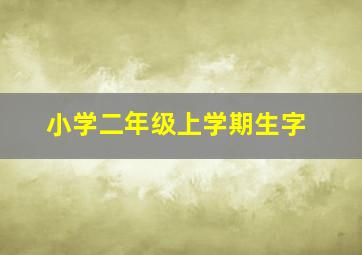 小学二年级上学期生字